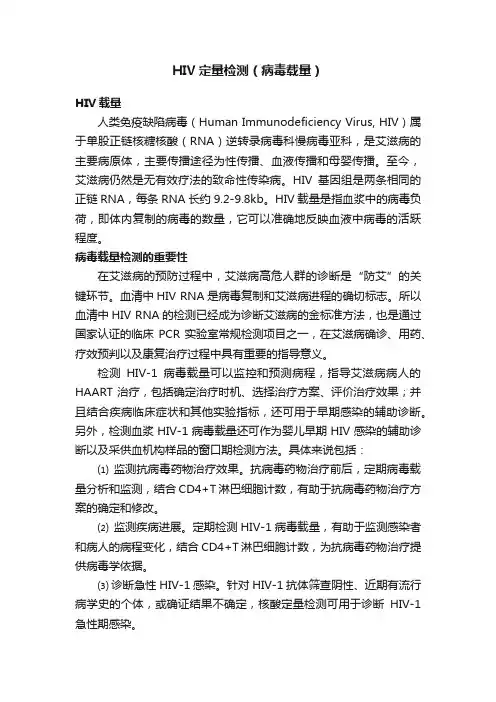 HIV 定量检测（病毒载量）

HIV 载量

人类免疫缺陷病毒（Human Immunodeficiency Virus, HIV）属于单股正链核糖核酸（RNA）逆转录病毒科慢病毒亚科，是艾滋病的主要病原体，主要传播途径为性传播、血液传播和母婴传播。至今，艾滋病仍然是无有效疗法的致命性传染病。HIV 基因组是两条相同的正链 RNA，每条 RNA 长约 9.2-9.8kb。HIV 载量是指血浆中的病毒负荷，即体内复制的病毒的数量，它可以准确地反映血液中病毒的活跃程度。

病毒载量检测的重要性

在艾滋病的预防过程中，艾滋病高危人群的诊断是“防艾”的关键环节。血清中 HIV RNA 是病毒复制和艾滋病进程的确切标志。所以血清中 HIV RNA 的检测已经成为诊断艾滋病的金标准方法，也是通过国家认证的临床 PCR 实验室常规检测项目之一，在艾滋病确诊、用药、疗效预判以及康复治疗过程中具有重要的指导意义。

检测 HIV-1 病毒载量可以监控和预测病程，指导艾滋病病人的 HAART 治疗，包括确定治疗时机、选择治疗方案、评价治疗效果；并且结合疾病临床症状和其他实验指标，还可用于早期感染的辅助诊断。另外，检测血浆 HIV-1 病毒载量还可作为婴儿早期 HIV 感染的辅助诊断以及采供血机构样品的窗口期检测方法。具体来说包括：

⑴ 监测抗病毒药物治疗效果。抗病毒药物治疗前后，定期病毒载量分析和监测，结合 CD4+T 淋巴细胞计数，有助于抗病毒药物治疗方案的确定和修改。

⑵ 监测疾病进展。定期检测 HIV-1 病毒载量，有助于监测感染者和病人的病程变化，结合 CD4+T 淋巴细胞计数，为抗病毒药物治疗提供病毒学依据。

⑶ 诊断急性 HIV-1 感染。针对 HIV-1 抗体筛查阴性、近期有流行病学史的个体，或确证结果不确定，核酸定量检测可用于诊断 HIV-1 急性期感染。